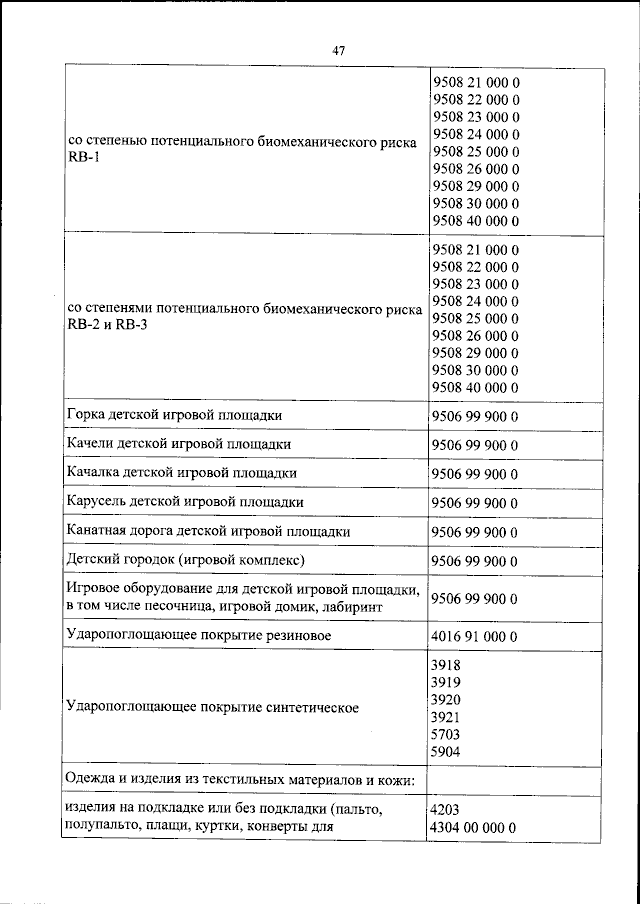 47

| | |
|---|---|
| со степенью потенциального биомеханического риска RB-1 | 9508 21 000 0 9508 22 000 0 9508 23 000 0 9508 24 000 0 9508 25 000 0 9508 26 000 0 9508 29 000 0 9508 30 000 0 9508 40 000 0 |
| со степенями потенциального биомеханического риска RB-2 и RB-3 | 9508 21 000 0 9508 22 000 0 9508 23 000 0 9508 24 000 0 9508 25 000 0 9508 26 000 0 9508 29 000 0 9508 30 000 0 9508 40 000 0 |
| Горка детской игровой площадки | 9506 99 900 0 |
| Качели детской игровой площадки | 9506 99 900 0 |
| Качалка детской игровой площадки | 9506 99 900 0 |
| Карусель детской игровой площадки | 9506 99 900 0 |
| Канатная дорога детской игровой площадки | 9506 99 900 0 |
| Детский городок (игровой комплекс) | 9506 99 900 0 |
| Игровое оборудование для детской игровой площадки, в том числе песочница, игровой домик, лабиринт | 9506 99 900 0 |
| Ударопоглощающее покрытие резиновое | 4016 91 000 0 |
| Ударопоглощающее покрытие синтетическое | 3918 3919 3920 3921 5703 5904 |
| Одежда и изделия из текстильных материалов и кожи: | |
| изделия на подкладке или без подкладки (пальто, полупальто, плащи, куртки, конверты для | 4203 4304 00 000 0 |